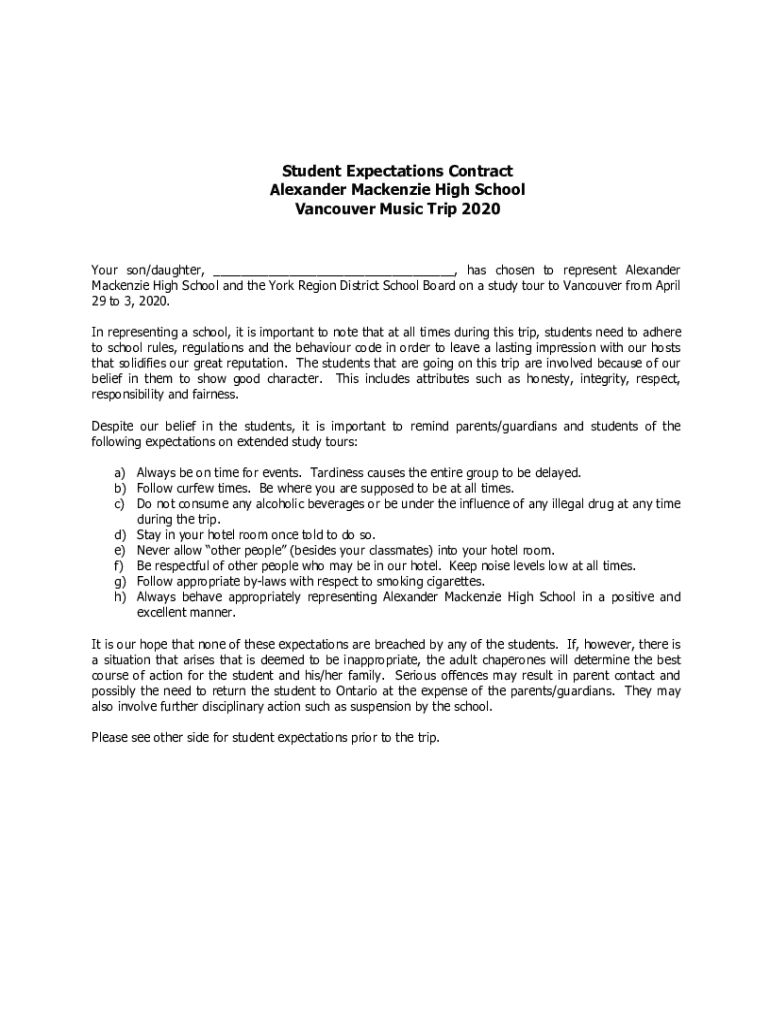 Student Expectations Contract
Alexander Mackenzie High School
Vancouver Music Trip 2020

Your son/daughter, ________________________________, has chosen to represent Alexander Mackenzie High School and the York Region District School Board on a study tour to Vancouver from April 29 to 3, 2020.

In representing a school, it is important to note that at all times during this trip, students need to adhere to school rules, regulations and the behaviour code in order to leave a lasting impression with our hosts that solidifies our great reputation. The students that are going on this trip are involved because of our belief in them to show good character. This includes attributes such as honesty, integrity, respect, responsibility and fairness.

Despite our belief in the students, it is important to remind parents/guardians and students of the following expectations on extended study tours:

a) Always be on time for events. Tardiness causes the entire group to be delayed.
b) Follow curfew times. Be where you are supposed to be at all times.
c) Do not consume any alcoholic beverages or be under the influence of any illegal drug at any time during the trip.
d) Stay in your hotel room once told to do so.
e) Never allow "other people" (besides your classmates) into your hotel room.
f) Be respectful of other people who may be in our hotel. Keep noise levels low at all times.
g) Follow appropriate by-laws with respect to smoking cigarettes.
h) Always behave appropriately representing Alexander Mackenzie High School in a positive and excellent manner.

It is our hope that none of these expectations are breached by any of the students. If, however, there is a situation that arises that is deemed to be inappropriate, the adult chaperones will determine the best course of action for the student and his/her family. Serious offences may result in parent contact and possibly the need to return the student to Ontario at the expense of the parents/guardians. They may also involve further disciplinary action such as suspension by the school.

Please see other side for student expectations prior to the trip.